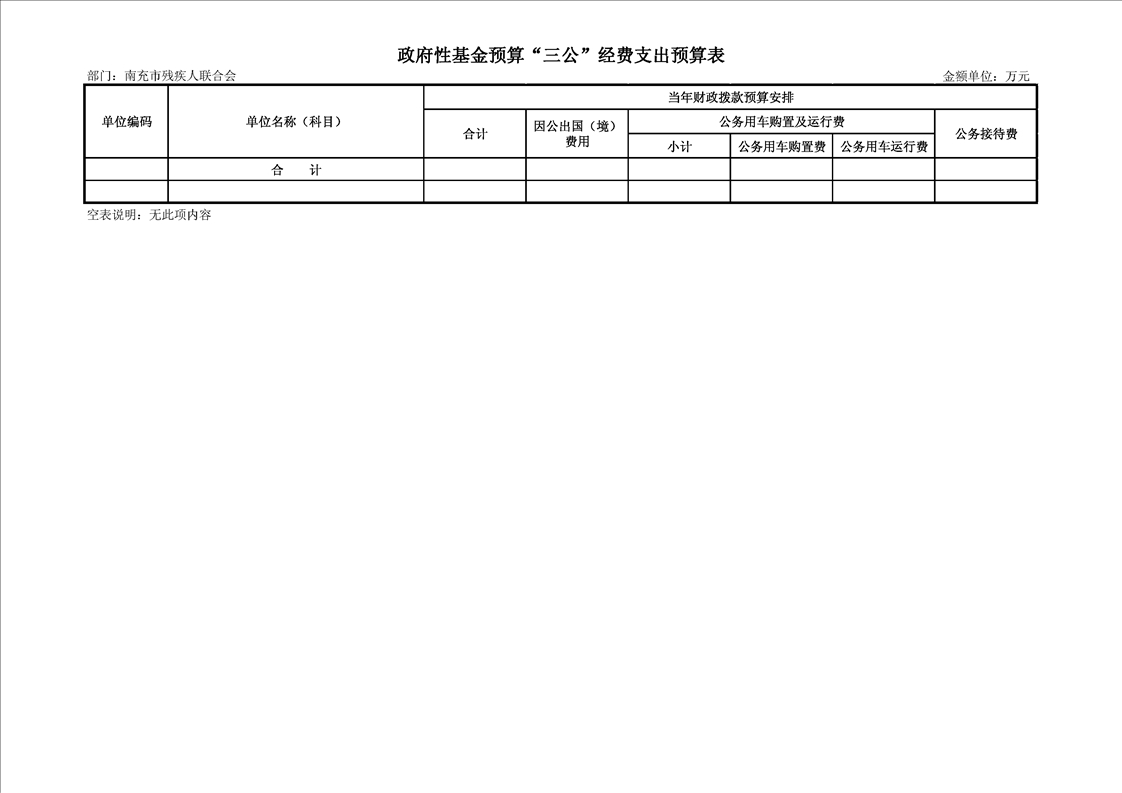 政府性基金预算“三公”经费支出预算表

部门：南充市残疾人联合会 金额单位：万元

| 单位编码 | 单位名称（科目） | 当年财政拨款预算安排 | | | | | |
|---|---|---|---|---|---|---|---|
| | | 合计 | 因公出国（境）费用 | 公务用车购置及运行费 | | | 公务接待费 |
| | | | | 小计 | 公务用车购置费 | 公务用车运行费 | |
| | 合 计 | | | | | | |
| | | | | | | | |

空表说明：无此项内容